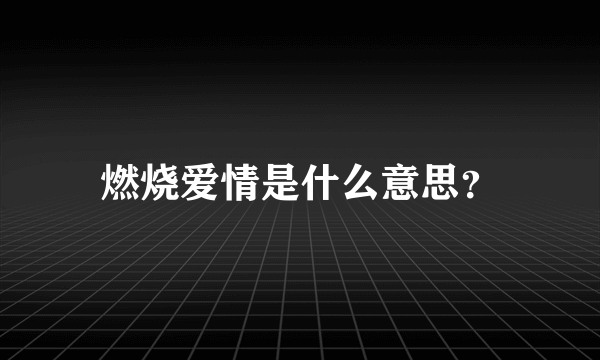 燃烧爱情是什么意思？